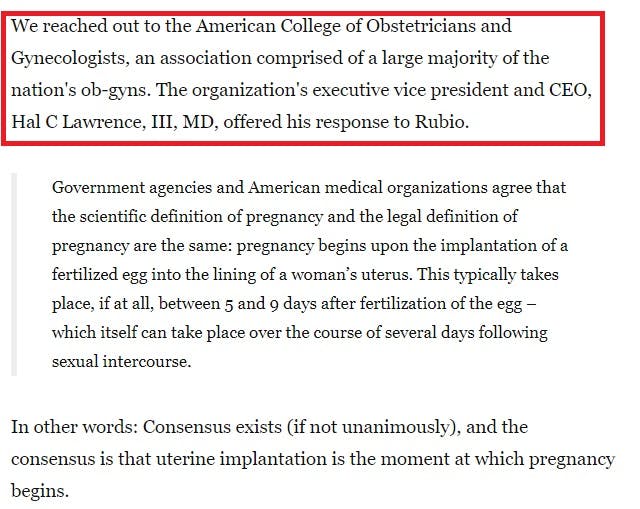 We reached out to the American College of Obstetricians and Gynecologists, an association comprised of a large majority of the nation's ob-gyns. The organization's executive vice president and CEO, Hal C Lawrence, III, MD, offered his response to Rubio.

Government agencies and American medical organizations agree that the scientific definition of pregnancy and the legal definition of pregnancy are the same: pregnancy begins upon the implantation of a fertilized egg into the lining of a woman's uterus. This typically takes place, if at all, between 5 and 9 days after fertilization of the egg – which itself can take place over the course of several days following sexual intercourse.

In other words: Consensus exists (if not unanimously), and the consensus is that uterine implantation is the moment at which pregnancy begins.